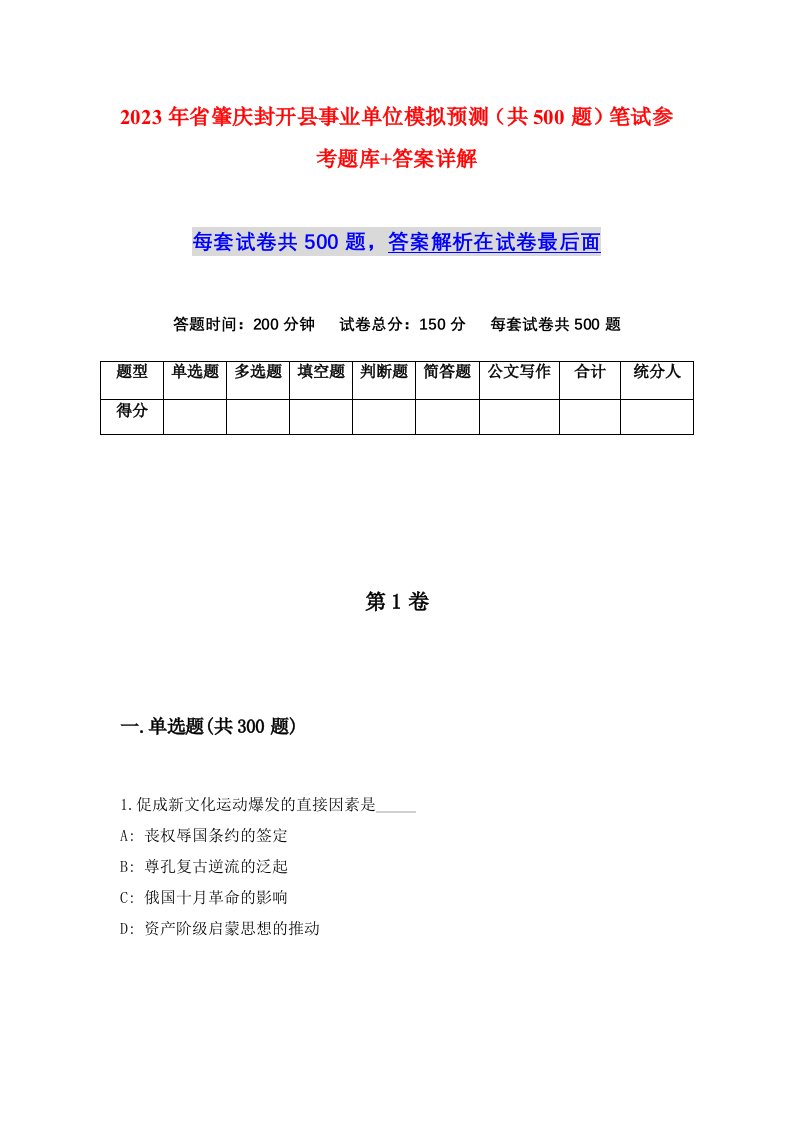 2023年省肇庆封开县事业单位模拟预测（共500题）笔试参考题库+答案详解

每套试卷共500题，答案解析在试卷最后面

答题时间：200分钟　试卷总分：150分　每套试卷共500题

| 题型 | 单选题 | 多选题 | 填空题 | 判断题 | 简答题 | 公文写作 | 合计 | 统分人 |
|---|---|---|---|---|---|---|---|---|
| 得分 | | | | | | | | |

第1卷

一.单选题(共300题)

1.促成新文化运动爆发的直接因素是_____

A: 丧权辱国条约的签定

B: 尊孔复古逆流的泛起

C: 俄国十月革命的影响

D: 资产阶级启蒙思想的推动